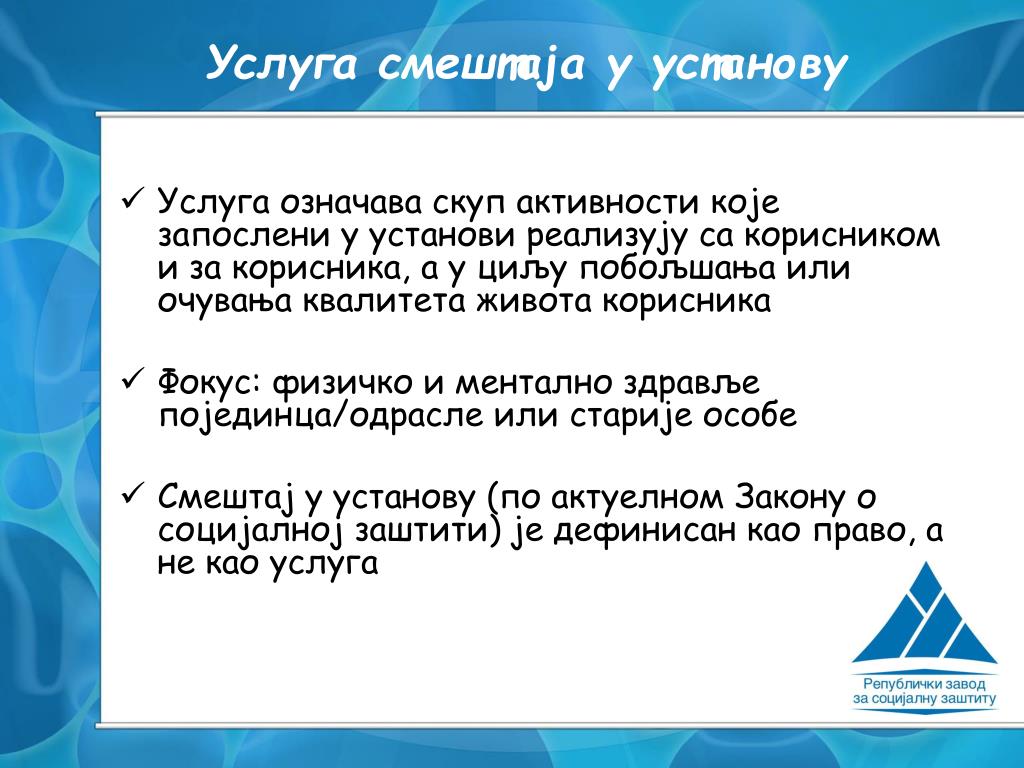 Услуга смештаја у установу

✓ Услуга означава скуп активности које запослени у установи реализују са корисником и за корисника, а у циљу побољшања или очувања квалитета живота корисника

✓ Фокус: физичко и ментално здравље појединца/одрасле или старије особе

✓ Смештај у установу (по актуелном Закону о социјалној заштити) је дефинисан као право, а не као услуга

Републички завод за социјалну заштиту